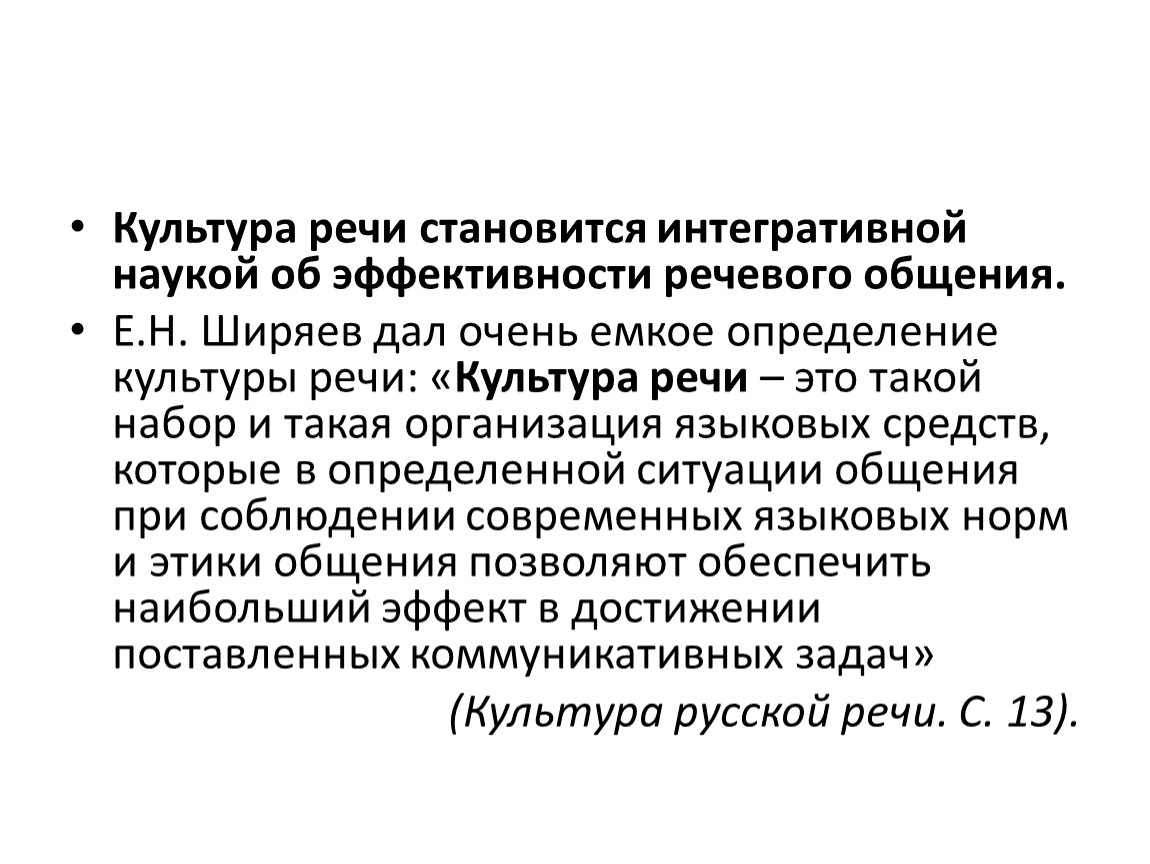 • Культура речи становится интегративной наукой об эффективности речевого общения.

• Е.Н. Ширяев дал очень емкое определение культуры речи: «Культура речи – это такой набор и такая организация языковых средств, которые в определенной ситуации общения при соблюдении современных языковых норм и этики общения позволяют обеспечить наибольший эффект в достижении поставленных коммуникативных задач»

(Культура русской речи. С. 13).